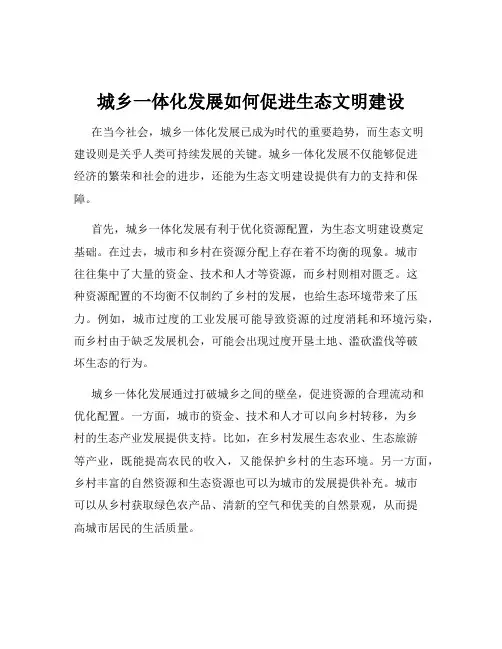 城乡一体化发展如何促进生态文明建设

在当今社会，城乡一体化发展已成为时代的重要趋势，而生态文明建设则是关乎人类可持续发展的关键。城乡一体化发展不仅能够促进经济的繁荣和社会的进步，还能为生态文明建设提供有力的支持和保障。

首先，城乡一体化发展有利于优化资源配置，为生态文明建设奠定基础。在过去，城市和乡村在资源分配上存在着不均衡的现象。城市往往集中了大量的资金、技术和人才等资源，而乡村则相对匮乏。这种资源配置的不均衡不仅制约了乡村的发展，也给生态环境带来了压力。例如，城市过度的工业发展可能导致资源的过度消耗和环境污染，而乡村由于缺乏发展机会，可能会出现过度开垦土地、滥砍滥伐等破坏生态的行为。

城乡一体化发展通过打破城乡之间的壁垒，促进资源的合理流动和优化配置。一方面，城市的资金、技术和人才可以向乡村转移，为乡村的生态产业发展提供支持。比如，在乡村发展生态农业、生态旅游等产业，既能提高农民的收入，又能保护乡村的生态环境。另一方面，乡村丰富的自然资源和生态资源也可以为城市的发展提供补充。城市可以从乡村获取绿色农产品、清新的空气和优美的自然景观，从而提高城市居民的生活质量。